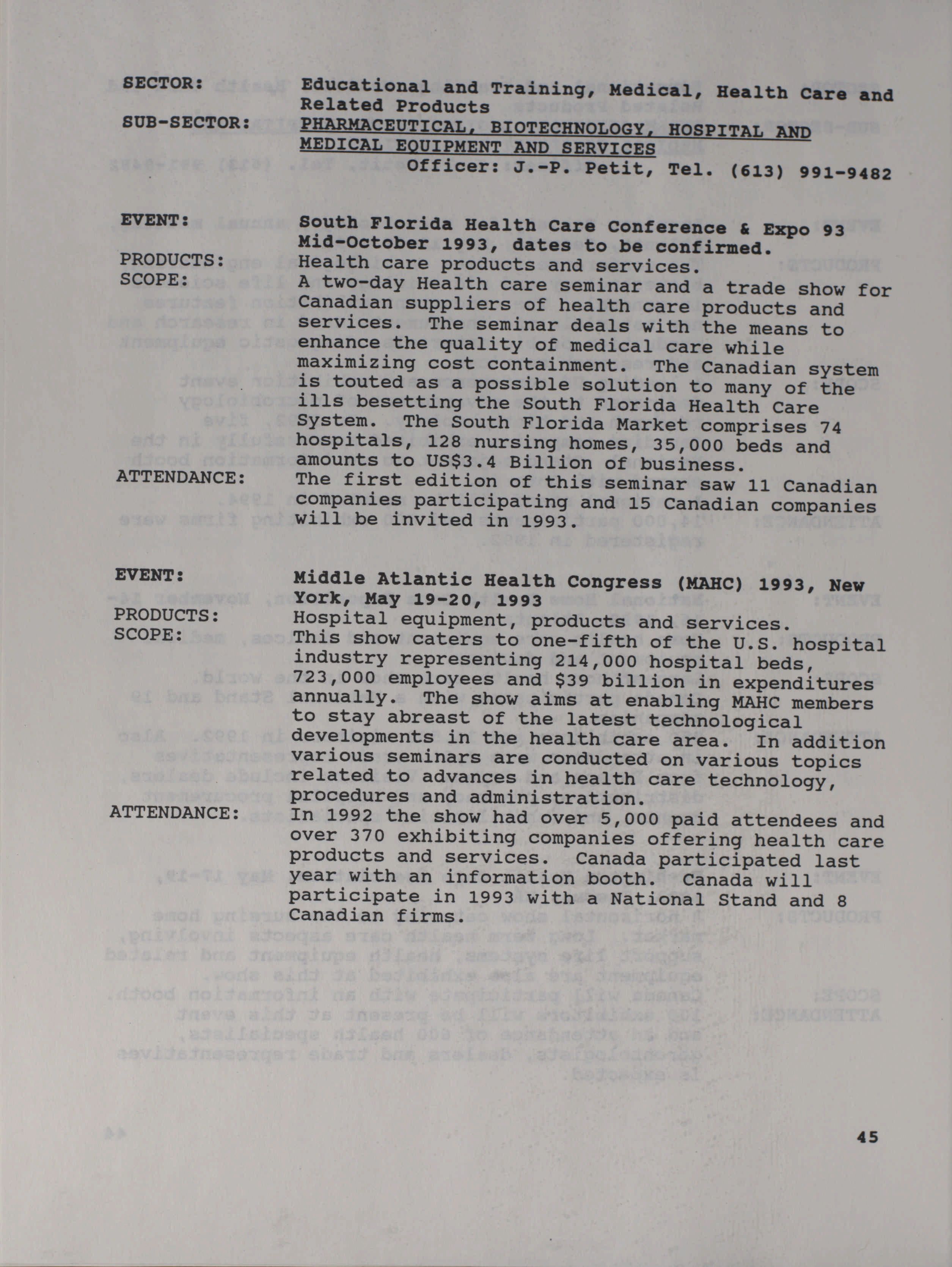 SECTOR: Educational and Training, Medical, Health Care and Related Products

SUB-SECTOR: PHARMACEUTICAL, BIOTECHNOLOGY, HOSPITAL AND MEDICAL EQUIPMENT AND SERVICES

Officer: J.-P. Petit, Tel. (613) 991-9482

EVENT: South Florida Health Care Conference & Expo 93 Mid-October 1993, dates to be confirmed.

PRODUCTS: Health care products and services.

SCOPE: A two-day Health care seminar and a trade show for Canadian suppliers of health care products and services. The seminar deals with the means to enhance the quality of medical care while maximizing cost containment. The Canadian system is touted as a possible solution to many of the ills besetting the South Florida Health Care System. The South Florida Market comprises 74 hospitals, 128 nursing homes, 35,000 beds and amounts to US$3.4 Billion of business.

ATTENDANCE: The first edition of this seminar saw 11 Canadian companies participating and 15 Canadian companies will be invited in 1993.

EVENT: Middle Atlantic Health Congress (MAHC) 1993, New York, May 19-20, 1993

PRODUCTS: Hospital equipment, products and services.

SCOPE: This show caters to one-fifth of the U.S. hospital industry representing 214,000 hospital beds, 723,000 employees and $39 billion in expenditures annually. The show aims at enabling MAHC members to stay abreast of the latest technological developments in the health care area. In addition various seminars are conducted on various topics related to advances in health care technology, procedures and administration.

ATTENDANCE: In 1992 the show had over 5,000 paid attendees and over 370 exhibiting companies offering health care products and services. Canada participated last year with an information booth. Canada will participate in 1993 with a National Stand and 8 Canadian firms.

45